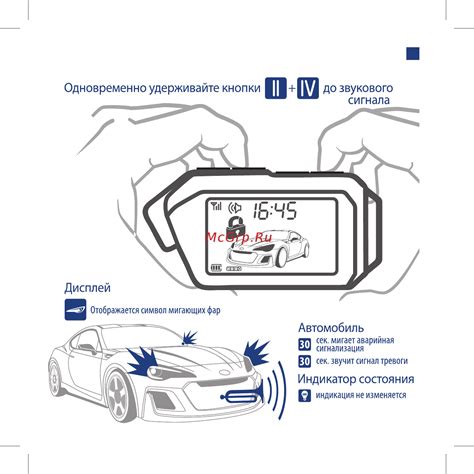 Одновременно удерживайте кнопки II + IV до звукового сигнала

16:45

McGrp.Ru

Дисплей

Отображается символ мигающих фар

Автомобиль

30 сек. мигает аварийная сигнализация

30 сек. звучит сигнал тревоги

Индикатор состояния

индикация не изменяется